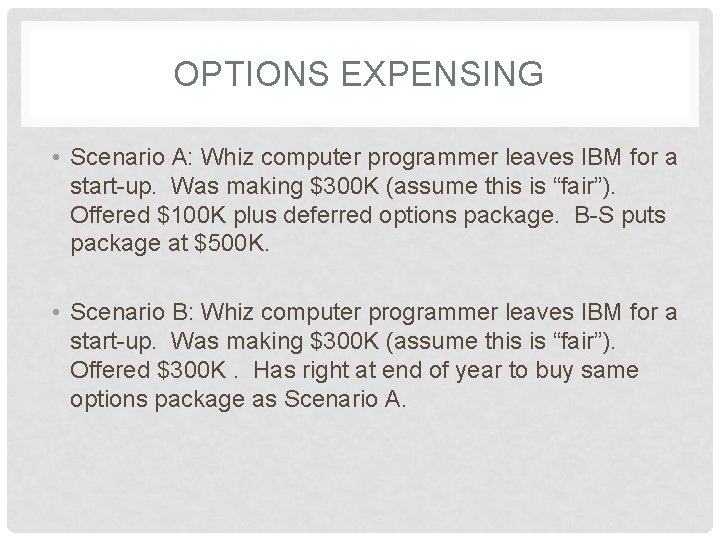 OPTIONS EXPENSING

• Scenario A: Whiz computer programmer leaves IBM for a start-up. Was making \$300K (assume this is “fair”). Offered \$100K plus deferred options package. B-S puts package at \$500K.

• Scenario B: Whiz computer programmer leaves IBM for a start-up. Was making \$300K (assume this is “fair”). Offered \$300K . Has right at end of year to buy same options package as Scenario A.